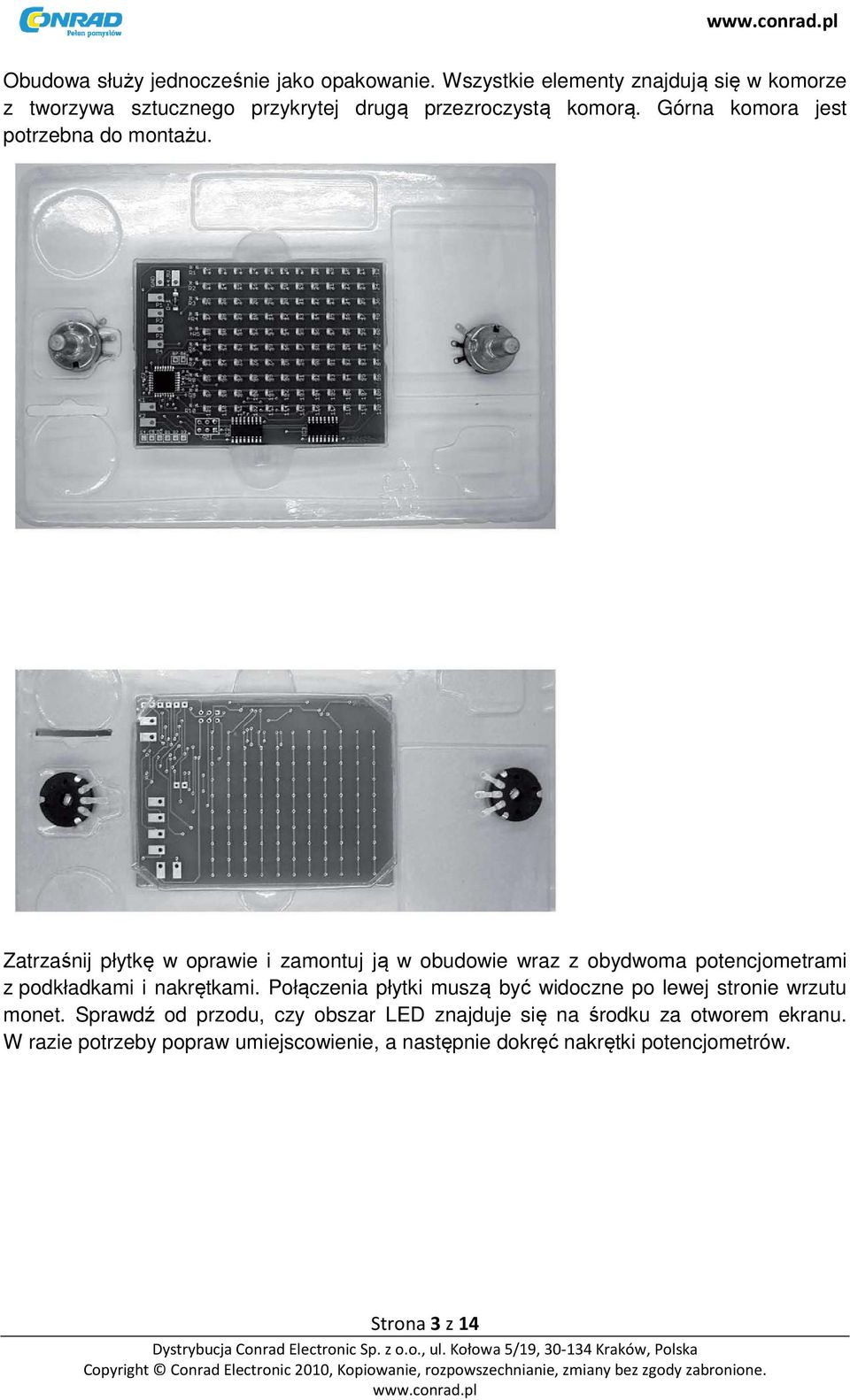 CONRAD
Pełen pomysłów

www.conrad.pl

Obudowa służy jednocześnie jako opakowanie. Wszystkie elementy znajdują się w komorze z tworzywa sztucznego przykrytej drugą przezroczystą komorą. Górna komora jest potrzebna do montażu.

Zatrzaśnij płytkę w oprawie i zamontuj ją w obudowie wraz z obydwoma potencjometrami z podkładkami i nakrętkami. Połączenia płytki muszą być widoczne po lewej stronie wrzutu monet. Sprawdź od przodu, czy obszar LED znajduje się na środku za otworem ekranu. W razie potrzeby popraw umiejscowienie, a następnie dokręć nakrętki potencjometrów.

Strona 3 z 14

Dystrybucja Conrad Electronic Sp. z o.o., ul. Kołowa 5/19, 30-134 Kraków, Polska
Copyright © Conrad Electronic 2010, Kopiowanie, rozpowszechnianie, zmiany bez zgody zabronione.
www.conrad.pl